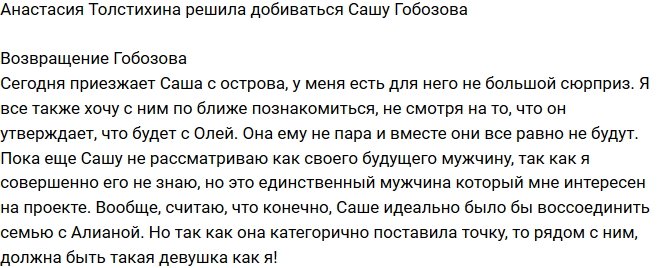 Анастасия Толстихина решила добиваться Сашу Гобозова

Возвращение Гобозова
Сегодня приезжает Саша с острова, у меня есть для него не большой сюрприз. Я все также хочу с ним по ближе познакомиться, не смотря на то, что он утверждает, что будет с Олей. Она ему не пара и вместе они все равно не будут. Пока еще Сашу не рассматриваю как своего будущего мужчину, так как я совершенно его не знаю, но это единственный мужчина который мне интересен на проекте. Вообще, считаю, что конечно, Саше идеально было бы воссоединить семью с Алианой. Но так как она категорично поставила точку, то рядом с ним, должна быть такая девушка как я!